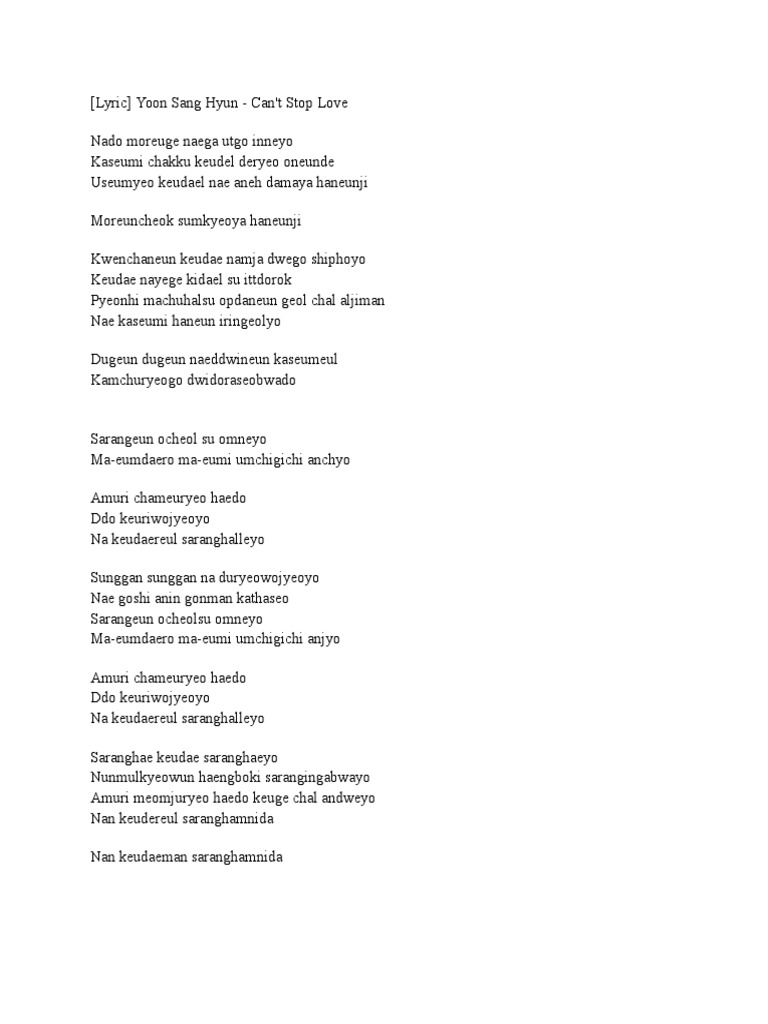 [Lyric] Yoon Sang Hyun - Can't Stop Love

Nado moreuge naega utgo inneyo
Kaseumi chakku keudel deryeo oneunde
Useumyeo keudael nae aneh damaya haneunji

Moreuncheok sumkyeoya haneunji

Kwenchaneun keudae namja dwego shiphoyo
Keudae nayege kidael su ittdorok
Pyeonhi machuhalsu opdaneun geol chal aljiman
Nae kaseumi haneun iringeolyo

Dugeun dugeun naeddwineun kaseumeul
Kamchuryeogo dwidoraseobwado

Sarangeun ocheol su omneyo
Ma-eumdaero ma-eumi umchigichi anchyo

Amuri chameuryeo haedo
Ddo keuriwojyeoyo
Na keudaereul saranghalleyo

Sunggan sunggan na duryeowojyeoyo
Nae goshi anin gonman kathaseo
Sarangeun ocheolsu omneyo
Ma-eumdaero ma-eumi umchigichi anjyo

Amuri chameuryeo haedo
Ddo keuriwojyeoyo
Na keudaereul saranghalleyo

Saranghae keudae saranghaeyo
Nunmulkyeowun haengboki sarangingabwayo
Amuri meomjuryeo haedo keuge chal andweyo
Nan keudereul saranghamnida

Nan keudaeman saranghamnida